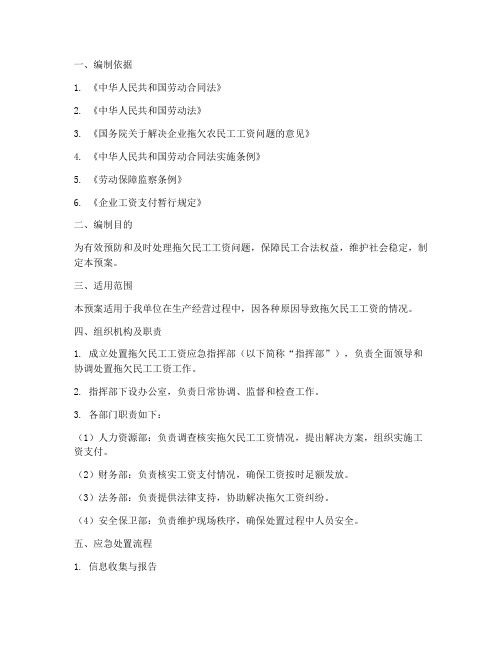 一、编制依据

1. 《中华人民共和国劳动合同法》

2. 《中华人民共和国劳动法》

3. 《国务院关于解决企业拖欠农民工工资问题的意见》

4. 《中华人民共和国劳动合同法实施条例》

5. 《劳动保障监察条例》

6. 《企业工资支付暂行规定》

二、编制目的

为有效预防和及时处理拖欠民工工资问题，保障民工合法权益，维护社会稳定，制定本预案。

三、适用范围

本预案适用于我单位在生产经营过程中，因各种原因导致拖欠民工工资的情况。

四、组织机构及职责

1. 成立处置拖欠民工工资应急指挥部（以下简称“指挥部”），负责全面领导和协调处置拖欠民工工资工作。

2. 指挥部下设办公室，负责日常协调、监督和检查工作。

3. 各部门职责如下：

（1）人力资源部：负责调查核实拖欠民工工资情况，提出解决方案，组织实施工资支付。

（2）财务部：负责核实工资支付情况，确保工资按时足额发放。

（3）法务部：负责提供法律支持，协助解决拖欠工资纠纷。

（4）安全保卫部：负责维护现场秩序，确保处置过程中人员安全。

五、应急处置流程

1. 信息收集与报告